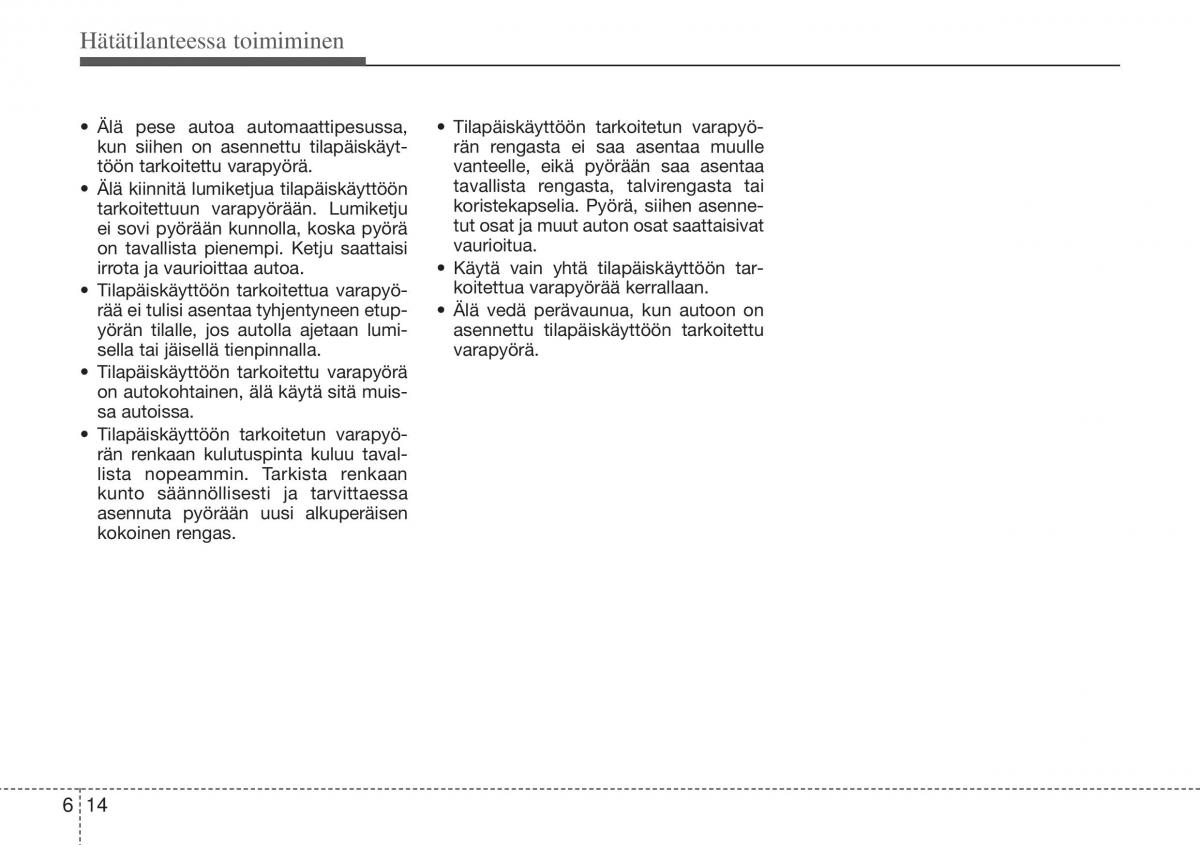 Hätätilanteessa toimiminen

• Älä pese autoa automaattipesussa, kun siihen on asennettu tilapäiskäyttöön tarkoitettu varapyörä.
• Älä kiinnitä lumiketjua tilapäiskäyttöön tarkoitettuun varapyörään. Lumiketju ei sovi pyörään kunnolla, koska pyörä on tavallista pienempi. Ketju saattaisi irrota ja vaurioittaa autoa.
• Tilapäiskäyttöön tarkoitettua varapyörää ei tulisi asentaa tyhjentyneen etupyörän tilalle, jos autolla ajetaan lumisella tai jäisellä tienpinnalla.
• Tilapäiskäyttöön tarkoitettu varapyörä on autokohtainen, älä käytä sitä muissa autoissa.
• Tilapäiskäyttöön tarkoitetun varapyörän renkaan kulutuspinta kuluu tavallista nopeammin. Tarkista renkaan kunto säännöllisesti ja tarvittaessa asennuta pyörään uusi alkuperäisen kokoinen rengas.

• Tilapäiskäyttöön tarkoitetun varapyörän rengasta ei saa asentaa muulle vanteelle, eikä pyörään saa asentaa tavallista rengasta, talvirengasta tai koristekapselia. Pyörä, siihen asennetut osat ja muut auton osat saattaisivat vaurioitua.
• Käytä vain yhtä tilapäiskäyttöön tarkoitettua varapyörää kerrallaan.
• Älä vedä perävaunua, kun autoon on asennettu tilapäiskäyttöön tarkoitettu varapyörä.

6 14